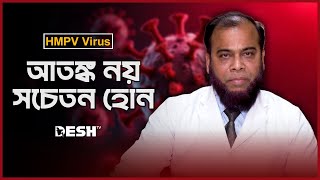 HMPV Virus

আতঙ্ক নয় সচেতন হোন

DESH TV